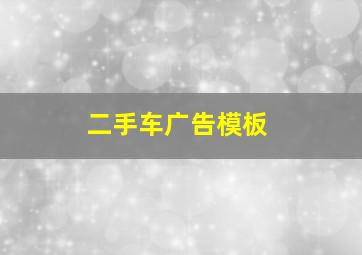 二手车广告模板